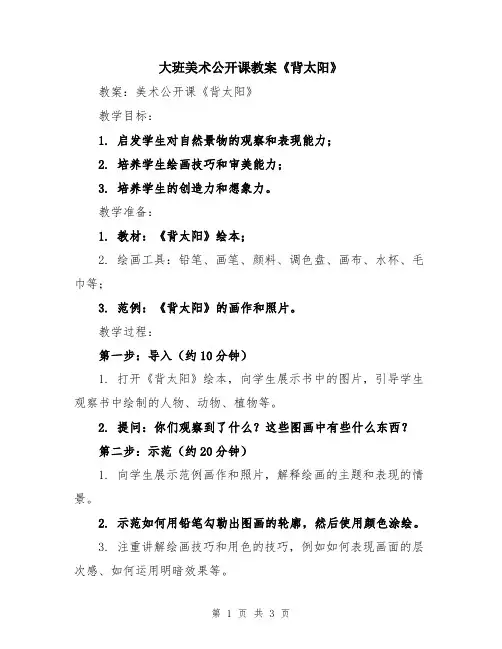 大班美术公开课教案《背太阳》

教案：美术公开课《背太阳》

教学目标：

1. 启发学生对自然景物的观察和表现能力；

2. 培养学生绘画技巧和审美能力；

3. 培养学生的创造力和想象力。

教学准备：

1. 教材：《背太阳》绘本；

2. 绘画工具：铅笔、画笔、颜料、调色盘、画布、水杯、毛巾等；

3. 范例：《背太阳》的画作和照片。

教学过程：

第一步：导入（约10分钟）

1. 打开《背太阳》绘本，向学生展示书中的图片，引导学生观察书中绘制的人物、动物、植物等。

2. 提问：你们观察到了什么？这些图画中有些什么东西？

第二步：示范（约20分钟）

1. 向学生展示范例画作和照片，解释绘画的主题和表现的情景。

2. 示范如何用铅笔勾勒出图画的轮廓，然后使用颜色涂绘。

3. 注重讲解绘画技巧和用色的技巧，例如如何表现画面的层次感、如何运用明暗效果等。

第 1 页 共 3 页